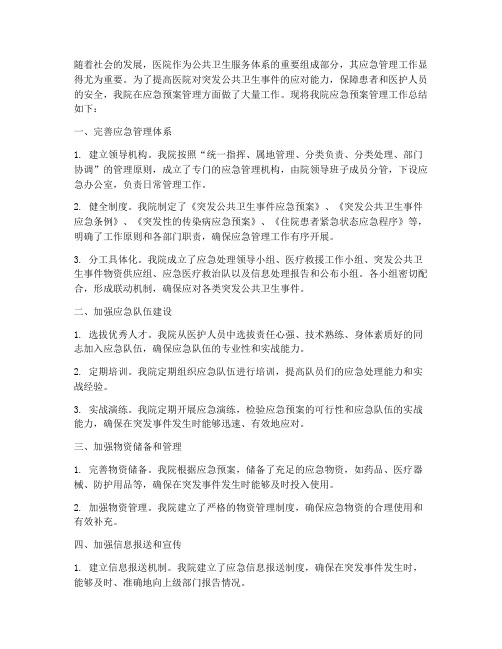 随着社会的发展，医院作为公共卫生服务体系的重要组成部分，其应急管理工作显得尤为重要。为了提高医院对突发公共卫生事件的应对能力，保障患者和医护人员的安全，我院在应急预案管理方面做了大量工作。现将我院应急预案管理工作总结如下：

一、完善应急管理体系

1. 建立领导机构。我院按照“统一指挥、属地管理、分类负责、分类处理、部门协调”的管理原则，成立了专门的应急管理机构，由院领导班子成员分管，下设应急办公室，负责日常管理工作。

2. 健全制度。我院制定了《突发公共卫生事件应急预案》、《突发公共卫生事件应急条例》、《突发性的传染病应急预案》、《住院患者紧急状态应急程序》等，明确了工作原则和各部门职责，确保应急管理工作有序开展。

3. 分工具体化。我院成立了应急处理领导小组、医疗救援工作小组、突发公共卫生事件物资供应组、应急医疗救治队以及信息处理报告和公布小组。各小组密切配合，形成联动机制，确保应对各类突发公共卫生事件。

二、加强应急队伍建设

1. 选拔优秀人才。我院从医护人员中选拔责任心强、技术熟练、身体素质好的同志加入应急队伍，确保应急队伍的专业性和实战能力。

2. 定期培训。我院定期组织应急队伍进行培训，提高队员们的应急处理能力和实战经验。

3. 实战演练。我院定期开展应急演练，检验应急预案的可行性和应急队伍的实战能力，确保在突发事件发生时能够迅速、有效地应对。

三、加强物资储备和管理

1. 完善物资储备。我院根据应急预案，储备了充足的应急物资，如药品、医疗器械、防护用品等，确保在突发事件发生时能够及时投入使用。

2. 加强物资管理。我院建立了严格的物资管理制度，确保应急物资的合理使用和有效补充。

四、加强信息报送和宣传

1. 建立信息报送机制。我院建立了应急信息报送制度，确保在突发事件发生时，能够及时、准确地向上级部门报告情况。